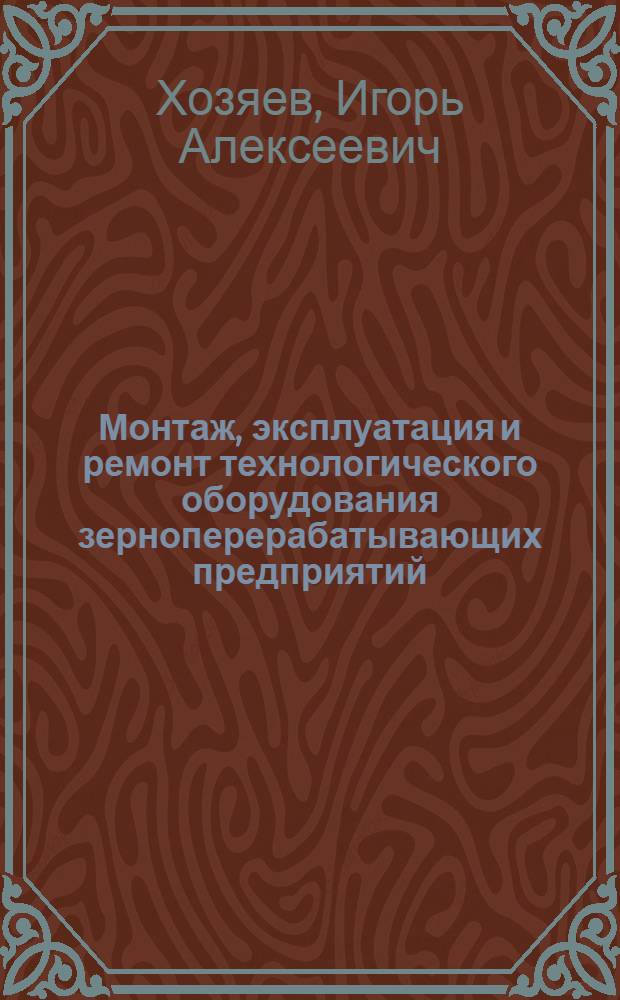 Хозяев, Игорь Алексеевич

Монтаж, эксплуатация и ремонт технологического оборудования зерноперерабатывающих предприятий